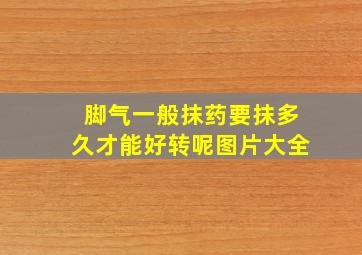 脚气一般抹药要抹多久才能好转呢图片大全